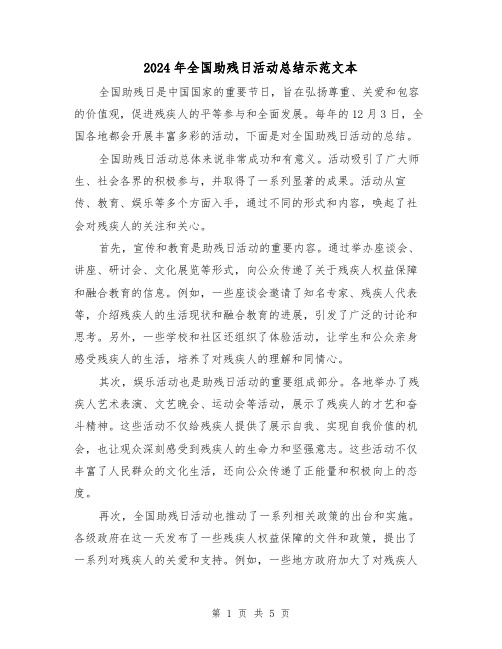 2024年全国助残日活动总结示范文本

全国助残日是中国国家的重要节日，旨在弘扬尊重、关爱和包容的价值观，促进残疾人的平等参与和全面发展。每年的12月3日，全国各地都会开展丰富多彩的活动，下面是对全国助残日活动的总结。

全国助残日活动总体来说非常成功和有意义。活动吸引了广大师生、社会各界的积极参与，并取得了一系列显著的成果。活动从宣传、教育、娱乐等多个方面入手，通过不同的形式和内容，唤起了社会对残疾人的关注和关心。

首先，宣传和教育是助残日活动的重要内容。通过举办座谈会、讲座、研讨会、文化展览等形式，向公众传递了关于残疾人权益保障和融合教育的信息。例如，一些座谈会邀请了知名专家、残疾人代表等，介绍残疾人的生活现状和融合教育的进展，引发了广泛的讨论和思考。另外，一些学校和社区还组织了体验活动，让学生和公众亲身感受残疾人的生活，培养了对残疾人的理解和同情心。

其次，娱乐活动也是助残日活动的重要组成部分。各地举办了残疾人艺术表演、文艺晚会、运动会等活动，展示了残疾人的才艺和奋斗精神。这些活动不仅给残疾人提供了展示自我、实现自我价值的机会，也让观众深刻感受到残疾人的生命力和坚强意志。这些活动不仅丰富了人民群众的文化生活，还向公众传递了正能量和积极向上的态度。

再次，全国助残日活动也推动了一系列相关政策的出台和实施。各级政府在这一天发布了一些残疾人权益保障的文件和政策，提出了一系列对残疾人的关爱和支持。例如，一些地方政府加大了对残疾人

第 1 页 共 5 页